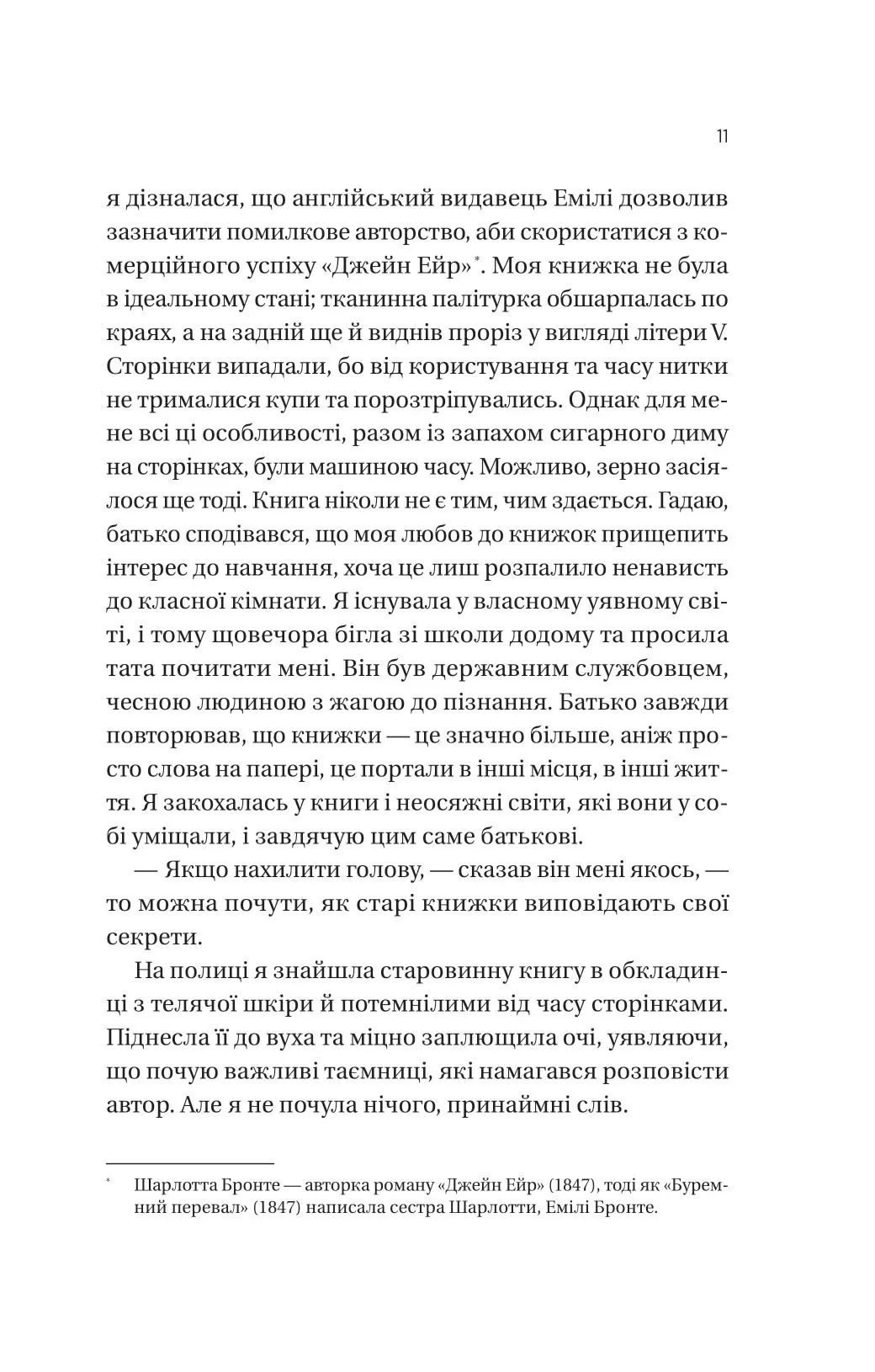 11

я дізналася, що англійський видавець Емілі дозволив зазначити помилкове авторство, аби скористатися з комерційного успіху «Джейн Ейр»*. Моя книжка не була в ідеальному стані; тканинна палітурка обшарпалась по краях, а на задній ще й виднів проріз у вигляді літери V. Сторінки випадали, бо від користування та часу нитки не трималися купи та порозтріпувались. Однак для мене всі ці особливості, разом із запахом сигарного диму на сторінках, були машиною часу. Можливо, зерно засіялося ще тоді. Книга ніколи не є тим, чим здається. Гадаю, батько сподівався, що моя любов до книжок прищепить інтерес до навчання, хоча це лиш розпалило ненависть до класної кімнати. Я існувала у власному уявному світі, і тому щовечора бігла зі школи додому та просила тата почитати мені. Він був державним службовцем, чесною людиною з жагою до пізнання. Батько завжди повторював, що книжки — це значно більше, аніж просто слова на папері, це портали в інші місця, в інші життя. Я закохалась у книги і неосяжні світи, які вони у собі уміщали, і завдячую цим саме батькові.

— Якщо нахилити голову, — сказав він мені якось, — то можна почути, як старі книжки виповідають свої секрети.

На полиці я знайшла старовинну книгу в обкладинці з телячої шкіри й потемнілими від часу сторінками. Піднесла її до вуха та міцно заплющила очі, уявляючи, що почую важливі таємниці, які намагався розповісти автор. Але я не почула нічого, принаймні слів.

* Шарлотта Бронте — авторка роману «Джейн Ейр» (1847), тоді як «Буремний перевал» (1847) написала сестра Шарлотти, Емілі Бронте.